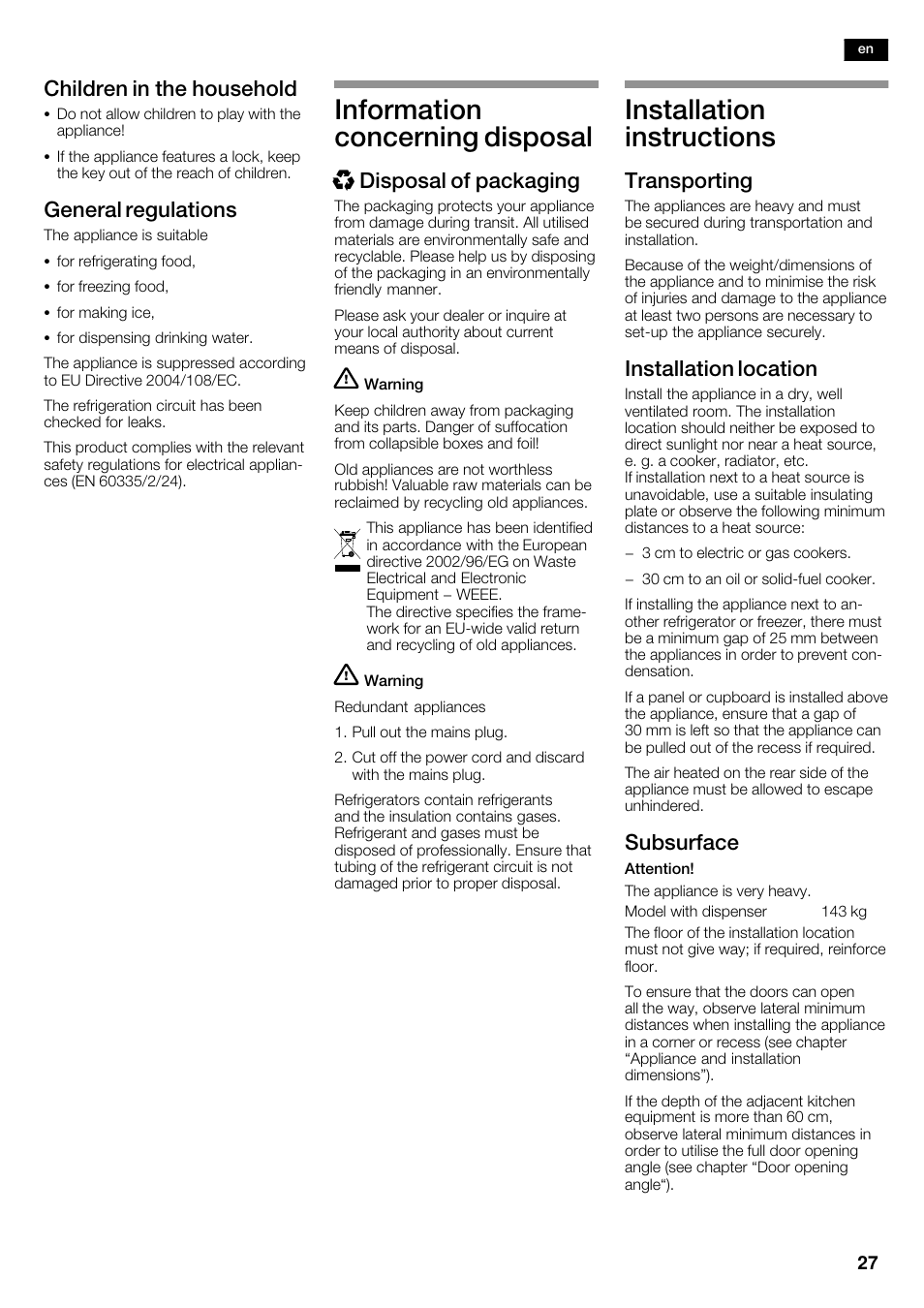 en

Children in the household

• Do not allow children to play with the appliance!

• If the appliance features a lock, keep the key out of the reach of children.

General regulations

The appliance is suitable

• for refrigerating food,

• for freezing food,

• for making ice,

• for dispensing drinking water.

The appliance is suppressed according to EU Directive 2004/108/EC.

The refrigeration circuit has been checked for leaks.

This product complies with the relevant safety regulations for electrical appliances (EN 60335/2/24).

Information concerning disposal

Disposal of packaging

The packaging protects your appliance from damage during transit. All utilised materials are environmentally safe and recyclable. Please help us by disposing of the packaging in an environmentally friendly manner.

Please ask your dealer or inquire at your local authority about current means of disposal.

Warning

Keep children away from packaging and its parts. Danger of suffocation from collapsible boxes and foil!

Old appliances are not worthless rubbish! Valuable raw materials can be reclaimed by recycling old appliances.

This appliance has been identified in accordance with the European directive 2002/96/EG on Waste Electrical and Electronic Equipment – WEEE.
The directive specifies the framework for an EU-wide valid return and recycling of old appliances.

Warning

Redundant appliances

1. Pull out the mains plug.

2. Cut off the power cord and discard with the mains plug.

Refrigerators contain refrigerants and the insulation contains gases. Refrigerant and gases must be disposed of professionally. Ensure that tubing of the refrigerant circuit is not damaged prior to proper disposal.

Installation instructions

Transporting

The appliances are heavy and must be secured during transportation and installation.

Because of the weight/dimensions of the appliance and to minimise the risk of injuries and damage to the appliance at least two persons are necessary to set-up the appliance securely.

Installation location

Install the appliance in a dry, well ventilated room. The installation location should neither be exposed to direct sunlight nor near a heat source, e. g. a cooker, radiator, etc.
If installation next to a heat source is unavoidable, use a suitable insulating plate or observe the following minimum distances to a heat source:

– 3 cm to electric or gas cookers.

– 30 cm to an oil or solid-fuel cooker.

If installing the appliance next to another refrigerator or freezer, there must be a minimum gap of 25 mm between the appliances in order to prevent condensation.

If a panel or cupboard is installed above the appliance, ensure that a gap of 30 mm is left so that the appliance can be pulled out of the recess if required.

The air heated on the rear side of the appliance must be allowed to escape unhindered.

Subsurface

Attention!

The appliance is very heavy.

Model with dispenser 143 kg

The floor of the installation location must not give way; if required, reinforce floor.

To ensure that the doors can open all the way, observe lateral minimum distances when installing the appliance in a corner or recess (see chapter “Appliance and installation dimensions”).

If the depth of the adjacent kitchen equipment is more than 60 cm, observe lateral minimum distances in order to utilise the full door opening angle (see chapter “Door opening angle“).

27